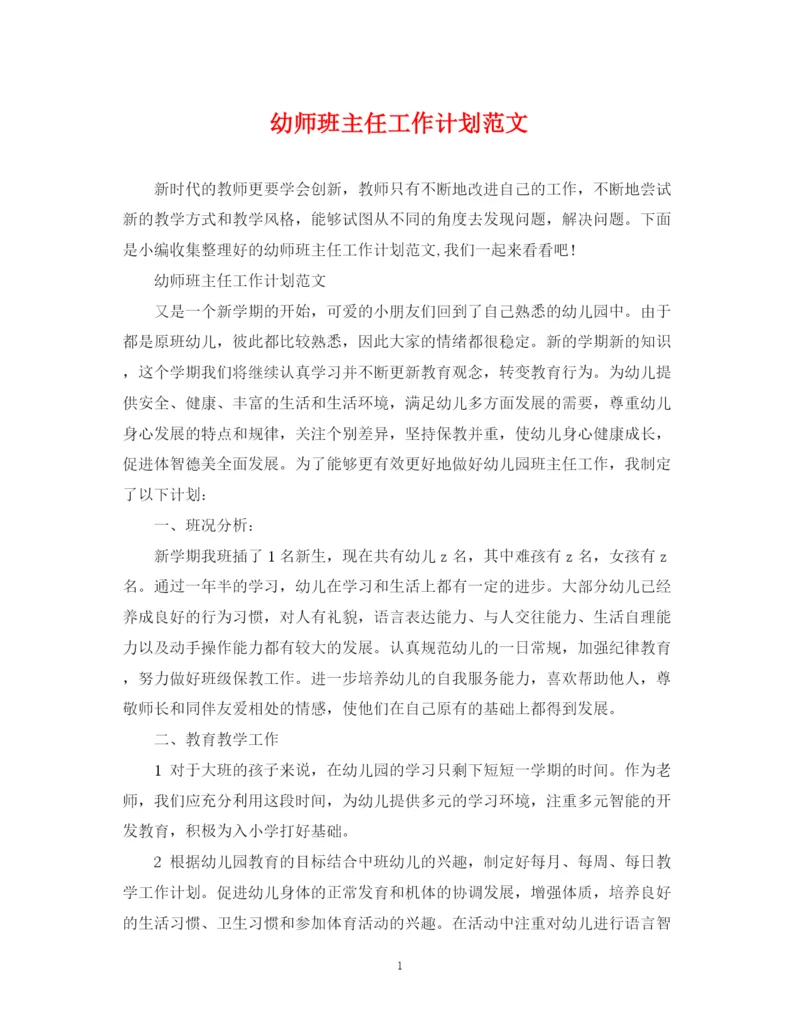 幼师班主任工作计划范文

新时代的教师更要学会创新，教师只有不断地改进自己的工作，不断地尝试新的教学方式和教学风格，能够试图从不同的角度去发现问题，解决问题。下面是小编收集整理好的幼师班主任工作计划范文,我们一起来看看吧！

幼师班主任工作计划范文

又是一个新学期的开始，可爱的小朋友们回到了自己熟悉的幼儿园中。由于都是原班幼儿，彼此都比较熟悉，因此大家的情绪都很稳定。新的学期新的知识，这个学期我们将继续认真学习并不断更新教育观念，转变教育行为。为幼儿提供安全、健康、丰富的生活和生活环境，满足幼儿多方面发展的需要，尊重幼儿身心发展的特点和规律，关注个别差异，坚持保教并重，使幼儿身心健康成长，促进体智德美全面发展。为了能够更有效更好地做好幼儿园班主任工作，我制定了以下计划：

一、班况分析：

新学期我班插了 1 名新生，现在共有幼儿 z 名，其中难孩有 z 名，女孩有 z 名。通过一年半的学习，幼儿在学习和生活上都有一定的进步。大部分幼儿已经养成良好的行为习惯，对人有礼貌，语言表达能力、与人交往能力、生活自理能力以及动手操作能力都有较大的发展。认真规范幼儿的一日常规，加强纪律教育，努力做好班级保教工作。进一步培养幼儿的自我服务能力，喜欢帮助他人，尊敬师长和同伴友爱相处的情感，使他们在自己原有的基础上都得到发展。

二、教育教学工作

1 对于大班的孩子来说，在幼儿园的学习只剩下短短一学期的时间。作为老师，我们应充分利用这段时间，为幼儿提供多元的学习环境，注重多元智能的开发教育，积极为入小学打好基础。

2 根据幼儿园教育的目标结合中班幼儿的兴趣，制定好每月、每周、每日教学工作计划。促进幼儿身体的正常发育和机体的协调发展，增强体质，培养良好的生活习惯、卫生习惯和参加体育活动的兴趣。在活动中注重对幼儿进行语言智

1